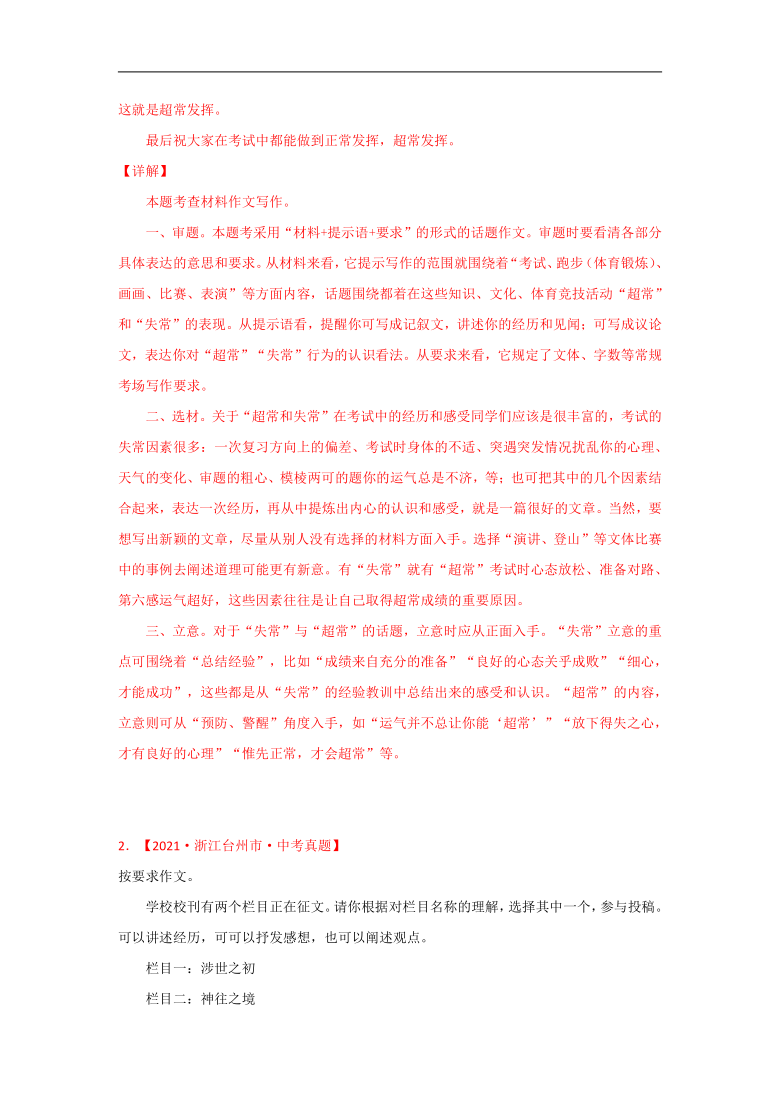 这就是超常发挥。

最后祝大家在考试中都能做到正常发挥，超常发挥。

【详解】

本题考查材料作文写作。

一、审题。本题考采用“材料+提示语+要求”的形式的话题作文。审题时要看清各部分具体表达的意思和要求。从材料来看，它提示写作的范围就围绕着“考试、跑步（体育锻炼）、画画、比赛、表演”等方面内容，话题围绕都着在这些知识、文化、体育竞技活动“超常”和“失常”的表现。从提示语看，提醒你可写成记叙文，讲述你的经历和见闻；可写成议论文，表达你对“超常”“失常”行为的认识看法。从要求来看，它规定了文体、字数等常规考场写作要求。

二、选材。关于“超常和失常”在考试中的经历和感受同学们应该是很丰富的，考试的失常因素很多：一次复习方向上的偏差、考试时身体的不适、突遇突发情况扰乱你的心理、天气的变化、审题的粗心、模棱两可的题你的运气总是不济，等；也可把其中的几个因素结合起来，表达一次经历，再从中提炼出内心的认识和感受，就是一篇很好的文章。当然，要想写出新颖的文章，尽量从别人没有选择的材料方面入手。选择“演讲、登山”等文体比赛中的事例去阐述道理可能更有新意。有“失常”就有“超常”考试时心态放松、准备对路、第六感运气超好，这些因素往往是让自己取得超常成绩的重要原因。

三、立意。对于“失常”与“超常”的话题，立意时应从正面入手。“失常”立意的重点可围绕着“总结经验”，比如“成绩来自充分的准备”“良好的心态关乎成败”“细心，才能成功”，这些都是从“失常”的经验教训中总结出来的感受和认识。“超常”的内容，立意则可从“预防、警醒”角度入手，如“运气并不总让你能‘超常’”“放下得失之心，才有良好的心理”“惟先正常，才会超常”等。

2. 【2021·浙江台州市·中考真题】

按要求作文。

学校校刊有两个栏目正在征文。请你根据对栏目名称的理解，选择其中一个，参与投稿。可以讲述经历，可可以抒发感想，也可以阐述观点。

栏目一：涉世之初

栏目二：神往之境